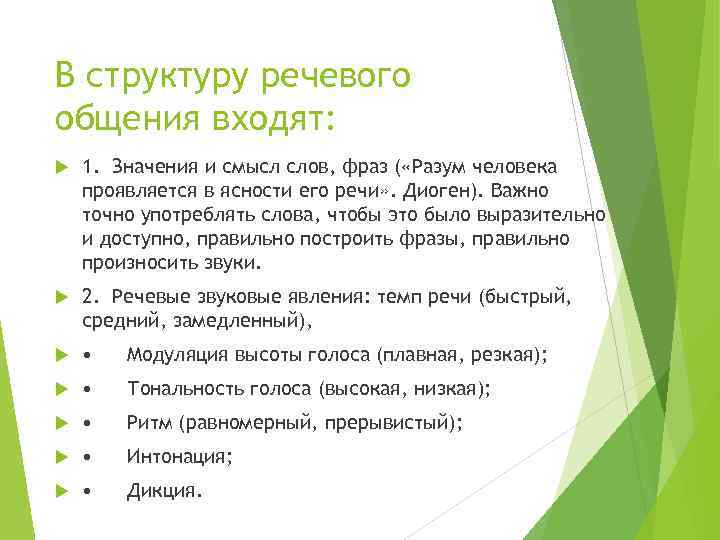 В структуру речевого общения входят:

1. Значения и смысл слов, фраз («Разум человека проявляется в ясности его речи». Диоген). Важно точно употреблять слова, чтобы это было выразительно и доступно, правильно построить фразы, правильно произносить звуки.

2. Речевые звуковые явления: темп речи (быстрый, средний, замедленный),

• Модуляция высоты голоса (плавная, резкая);

• Тональность голоса (высокая, низкая);

• Ритм (равномерный, прерывистый);

• Интонация;

• Дикция.